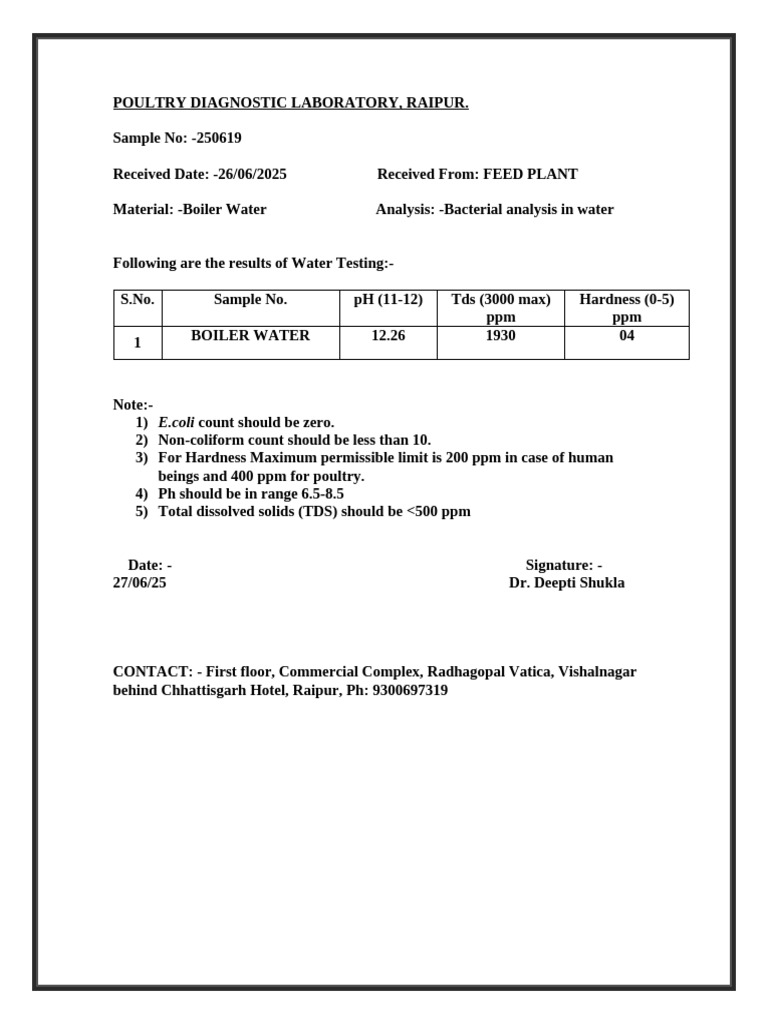 POULTRY DIAGNOSTIC LABORATORY, RAIPUR.

Sample No: -250619

Received Date: -26/06/2025    Received From: FEED PLANT

Material: -Boiler Water    Analysis: -Bacterial analysis in water

Following are the results of Water Testing:-

| S.No. | Sample No. | pH (11-12) | Tds (3000 max) ppm | Hardness (0-5) ppm |
|---|---|---|---|---|
| 1 | BOILER WATER | 12.26 | 1930 | 04 |

Note:-
1) E.coli count should be zero.
2) Non-coliform count should be less than 10.
3) For Hardness Maximum permissible limit is 200 ppm in case of human beings and 400 ppm for poultry.
4) Ph should be in range 6.5-8.5
5) Total dissolved solids (TDS) should be <500 ppm

Date: -
27/06/25

Signature: -
Dr. Deepti Shukla

CONTACT: - First floor, Commercial Complex, Radhagopal Vatica, Vishalnagar behind Chhattisgarh Hotel, Raipur, Ph: 9300697319